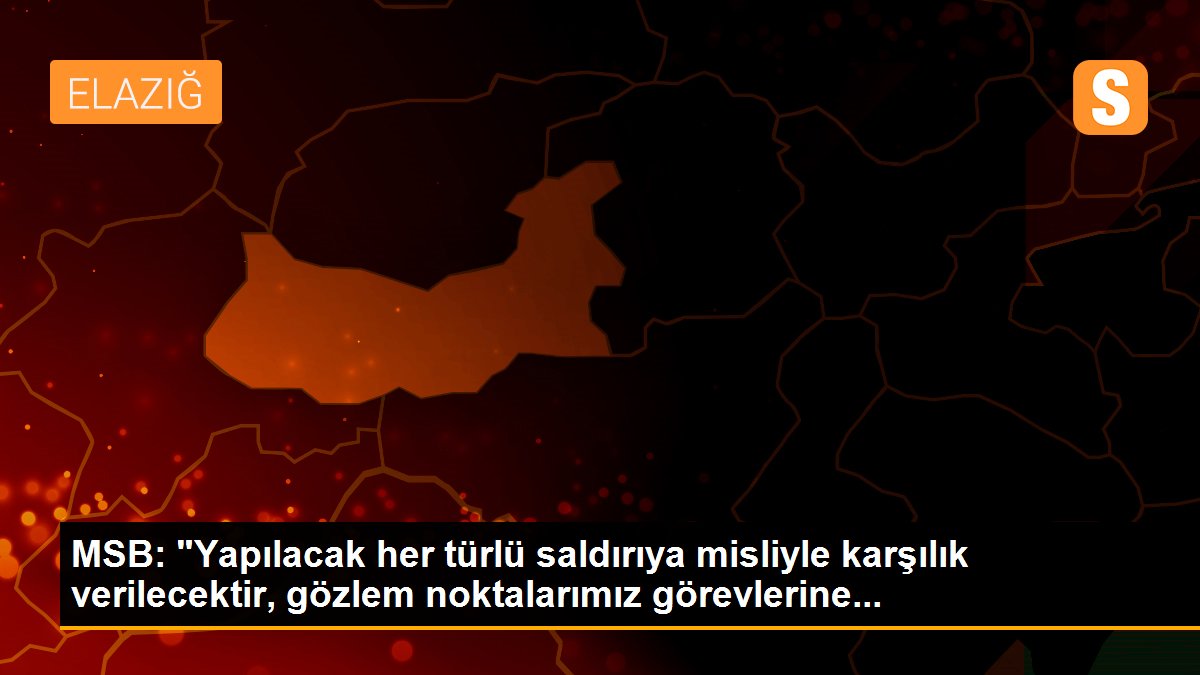 ELAZIĞ

S

MSB: "Yapılacak her türlü saldırıya misliyle karşılık verilecektir, gözlem noktalarımız görevlerine...